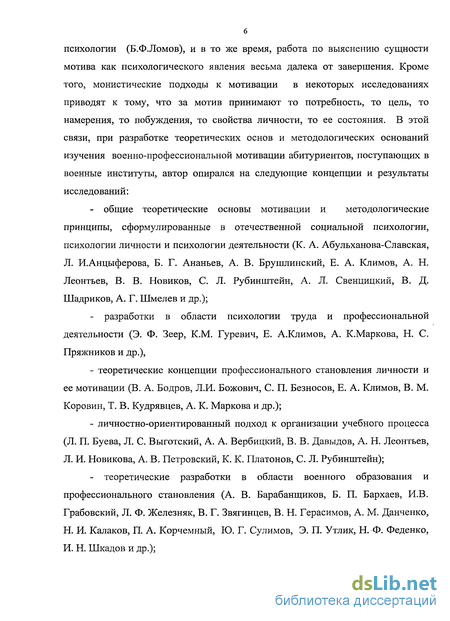 6

психологии (Б.Ф.Ломов), и в то же время, работа по выяснению сущности мотива как психологического явления весьма далека от завершения. Кроме того, монистические подходы к мотивации в некоторых исследованиях приводят к тому, что за мотив принимают то потребность, то цель, то намерения, то побуждения, то свойства личности, то ее состояния. В этой связи, при разработке теоретических основ и методологических оснований изучения военно-профессиональной мотивации абитуриентов, поступающих в военные институты, автор опирался на следующие концепции и результаты исследований:

- общие теоретические основы мотивации и методологические принципы, сформулированные в отечественной социальной психологии, психологии личности и психологии деятельности (К. А. Абульханова-Славская, Л. И.Анцыферова, Б. Г. Ананьев, А. В. Брушлинский, Е. А. Климов, А. Н. Леонтьев, В. В. Новиков, С. Л. Рубинштейн, А. Л. Свенцицкий, В. Д. Шадриков, А. Г. Шмелев и др.);

- разработки в области психологии труда и профессиональной деятельности (Э. Ф. Зеер, К.М. Гуревич, Е. А.Климов, А. К.Маркова, Н. С. Пряжников и др.),

- теоретические концепции профессионального становления личности и ее мотивации (В. А. Бодров, Л.И. Божович, С. П. Безносов, Е. А. Климов, В. М. Коровин, Т. В. Кудрявцев, А. К. Маркова и др.);

- личностно-ориентированный подход к организации учебного процесса (Л. П. Буева, Л. С. Выготский, А. А. Вербицкий, В. В. Давыдов, А. Н. Леонтьев, Л. И. Новикова, А. В. Петровский, К. К. Платонов, С. Л. Рубинштейн);

- теоретические разработки в области военного образования и профессионального становления (А. В. Барабанщиков, Б. П. Бархаев, И.В. Грабовский, Л. Ф. Железняк, В. Г. Звягинцев, В. Н. Герасимов, А. М. Данченко, Н. И. Калаков, П. А. Корчемный, Ю. Г. Сулимов, Э. П. Утлик, Н. Ф. Феденко, И. Н. Шкадов и др.);

dsLib.net
библиотека диссертаций